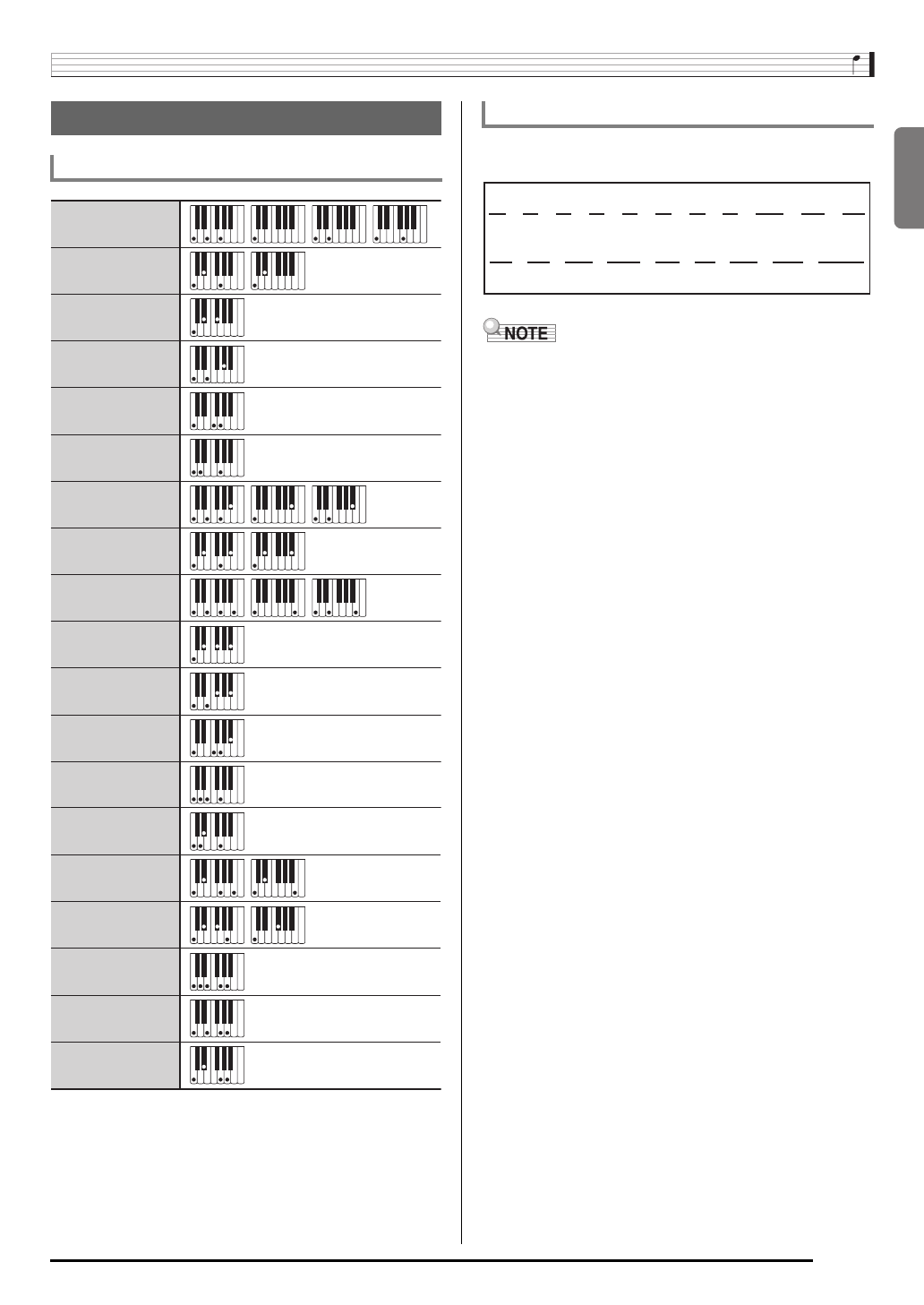 NOTE